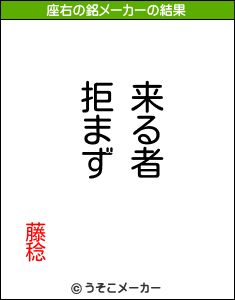 座右の銘メーカーの結果

来る者
拒まず

藤稔

© うそこメーカー